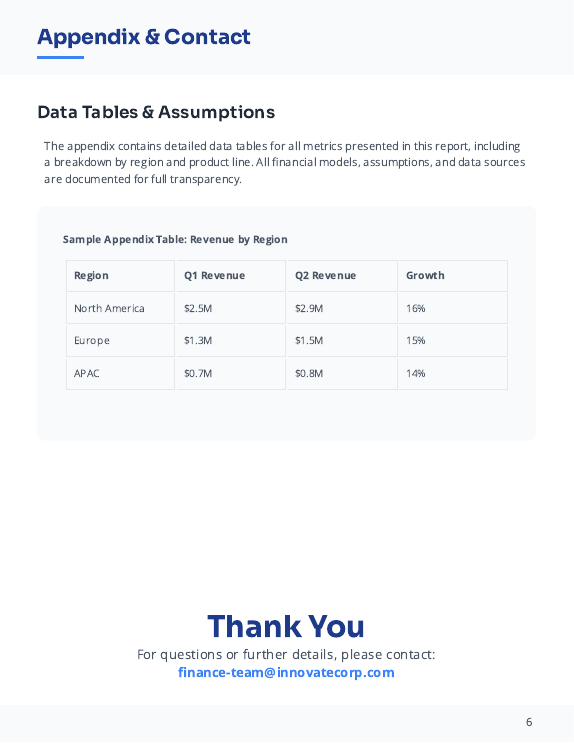 Appendix & Contact

Data Tables & Assumptions

The appendix contains detailed data tables for all metrics presented in this report, including a breakdown by region and product line. All financial models, assumptions, and data sources are documented for full transparency.

Sample Appendix Table: Revenue by Region

| Region | Q1 Revenue | Q2 Revenue | Growth |
|---|---|---|---|
| North America | \$2.5M | \$2.9M | 16% |
| Europe | \$1.3M | \$1.5M | 15% |
| APAC | \$0.7M | \$0.8M | 14% |

Thank You

For questions or further details, please contact:
finance-team@innovatecorp.com

6